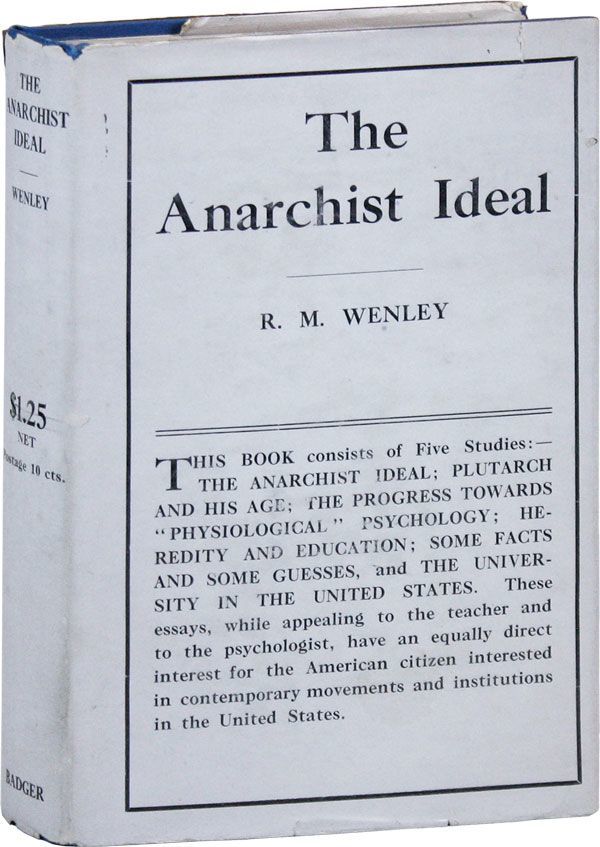 THE ANARCHIST IDEAL

WENLEY

$1.25 NET Postage 10 cts.

BADGER

The Anarchist Ideal

R. M. WENLEY

THIS BOOK consists of Five Studies:— THE ANARCHIST IDEAL; PLUTARCH AND HIS AGE; THE PROGRESS TOWARDS "PHYSIOLOGICAL" PSYCHOLOGY; HEREDITY AND EDUCATION; SOME FACTS AND SOME GUESSES, and THE UNIVERSITY IN THE UNITED STATES. These essays, while appealing to the teacher and to the psychologist, have an equally direct interest for the American citizen interested in contemporary movements and institutions in the United States.